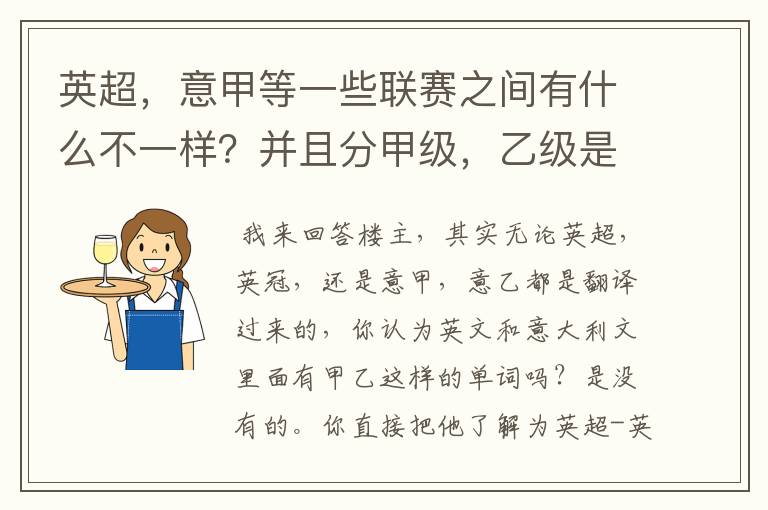 英超，意甲等一些联赛之间有什么不一样？并且分甲级，乙级是

我来回答楼主，其实无论英超，英冠，还是意甲，意乙都是翻译过来的，你认为英文和意大利文里面有甲乙这样的单词吗？是没有的。你直接把他了解为英超-英